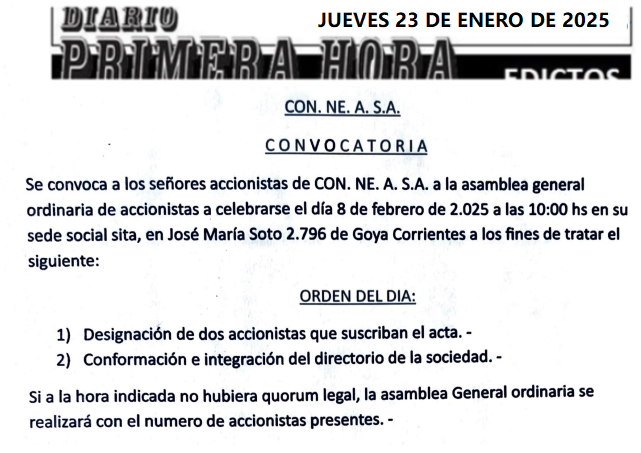 DIARIO PRIMERA HORA

JUEVES 23 DE ENERO DE 2025

EDICTOS

CON. NE. A. S.A.

CONVOCATORIA

Se convoca a los señores accionistas de CON. NE. A. S.A. a la asamblea general ordinaria de accionistas a celebrarse el día 8 de febrero de 2.025 a las 10:00 hs en su sede social sita, en José María Soto 2.796 de Goya Corrientes a los fines de tratar el siguiente:

ORDEN DEL DIA:

1) Designación de dos accionistas que suscriban el acta. -
2) Conformación e integración del directorio de la sociedad. -

Si a la hora indicada no hubiera quorum legal, la asamblea General ordinaria se realizará con el numero de accionistas presentes. -